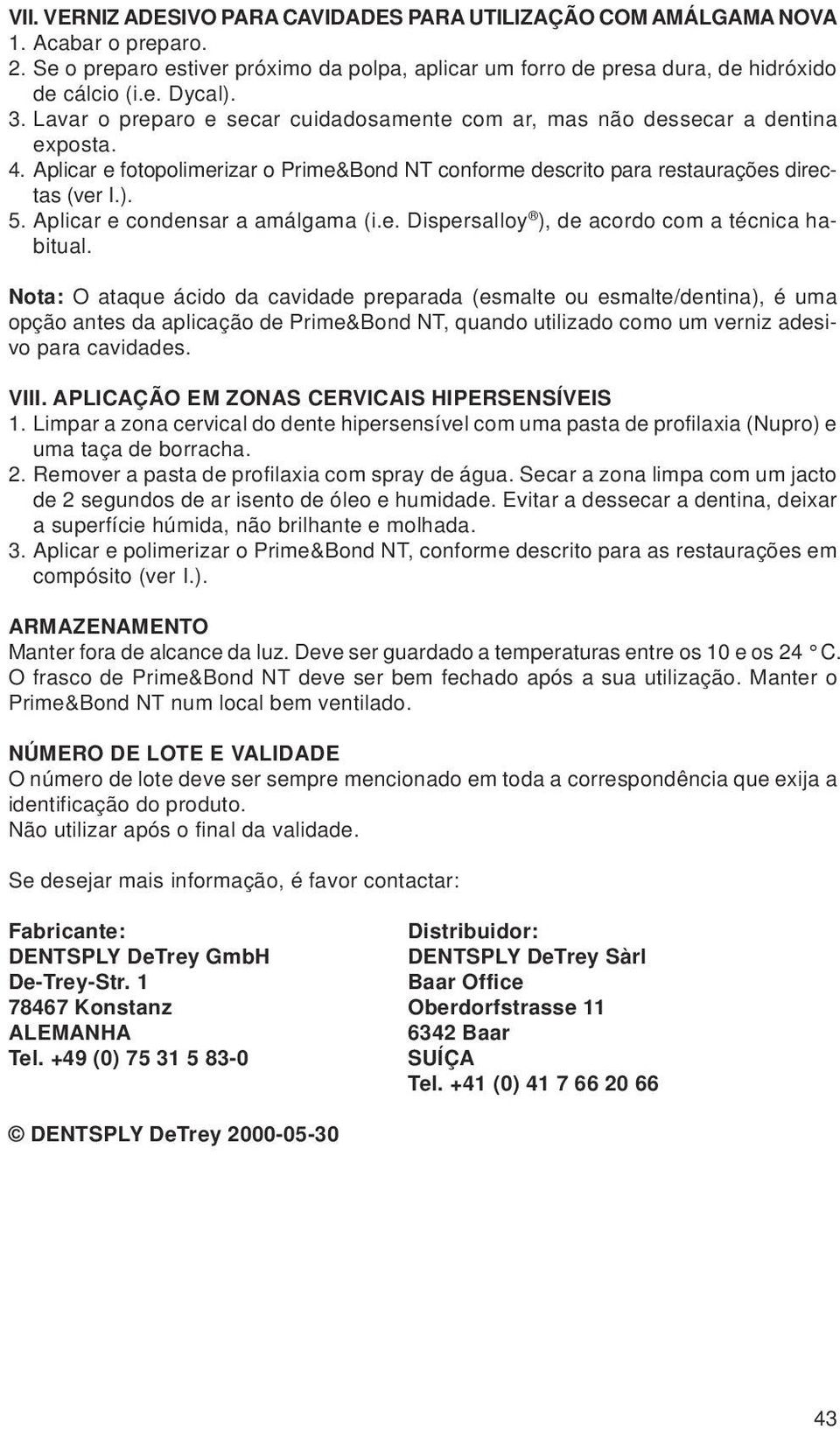 VII. VERNIZ ADESIVO PARA CAVIDADES PARA UTILIZAÇÃO COM AMÁLGAMA NOVA
1. Acabar o preparo.
2. Se o preparo estiver próximo da polpa, aplicar um forro de presa dura, de hidróxido de cálcio (i.e. Dycal).
3. Lavar o preparo e secar cuidadosamente com ar, mas não dessecar a dentina exposta.
4. Aplicar e fotopolimerizar o Prime&Bond NT conforme descrito para restaurações directas (ver I.).
5. Aplicar e condensar a amálgama (i.e. Dispersalloy®), de acordo com a técnica habitual.

Nota: O ataque ácido da cavidade preparada (esmalte ou esmalte/dentina), é uma opção antes da aplicação de Prime&Bond NT, quando utilizado como um verniz adesivo para cavidades.

VIII. APLICAÇÃO EM ZONAS CERVICAIS HIPERSENSÍVEIS
1. Limpar a zona cervical do dente hipersensível com uma pasta de profilaxia (Nupro) e uma taça de borracha.
2. Remover a pasta de profilaxia com spray de água. Secar a zona limpa com um jacto de 2 segundos de ar isento de óleo e humidade. Evitar a dessecar a dentina, deixar a superfície húmida, não brilhante e molhada.
3. Aplicar e polimerizar o Prime&Bond NT, conforme descrito para as restaurações em compósito (ver I.).

ARMAZENAMENTO
Manter fora de alcance da luz. Deve ser guardado a temperaturas entre os 10 e os 24 °C. O frasco de Prime&Bond NT deve ser bem fechado após a sua utilização. Manter o Prime&Bond NT num local bem ventilado.

NÚMERO DE LOTE E VALIDADE
O número de lote deve ser sempre mencionado em toda a correspondência que exija a identificação do produto.
Não utilizar após o final da validade.

Se desejar mais informação, é favor contactar:

Fabricante:
DENTSPLY DeTrey GmbH
De-Trey-Str. 1
78467 Konstanz
ALEMANHA
Tel. +49 (0) 75 31 5 83-0

Distribuidor:
DENTSPLY DeTrey Sàrl
Baar Office
Oberdorfstrasse 11
6342 Baar
SUÍÇA
Tel. +41 (0) 41 7 66 20 66

© DENTSPLY DeTrey 2000-05-30

43